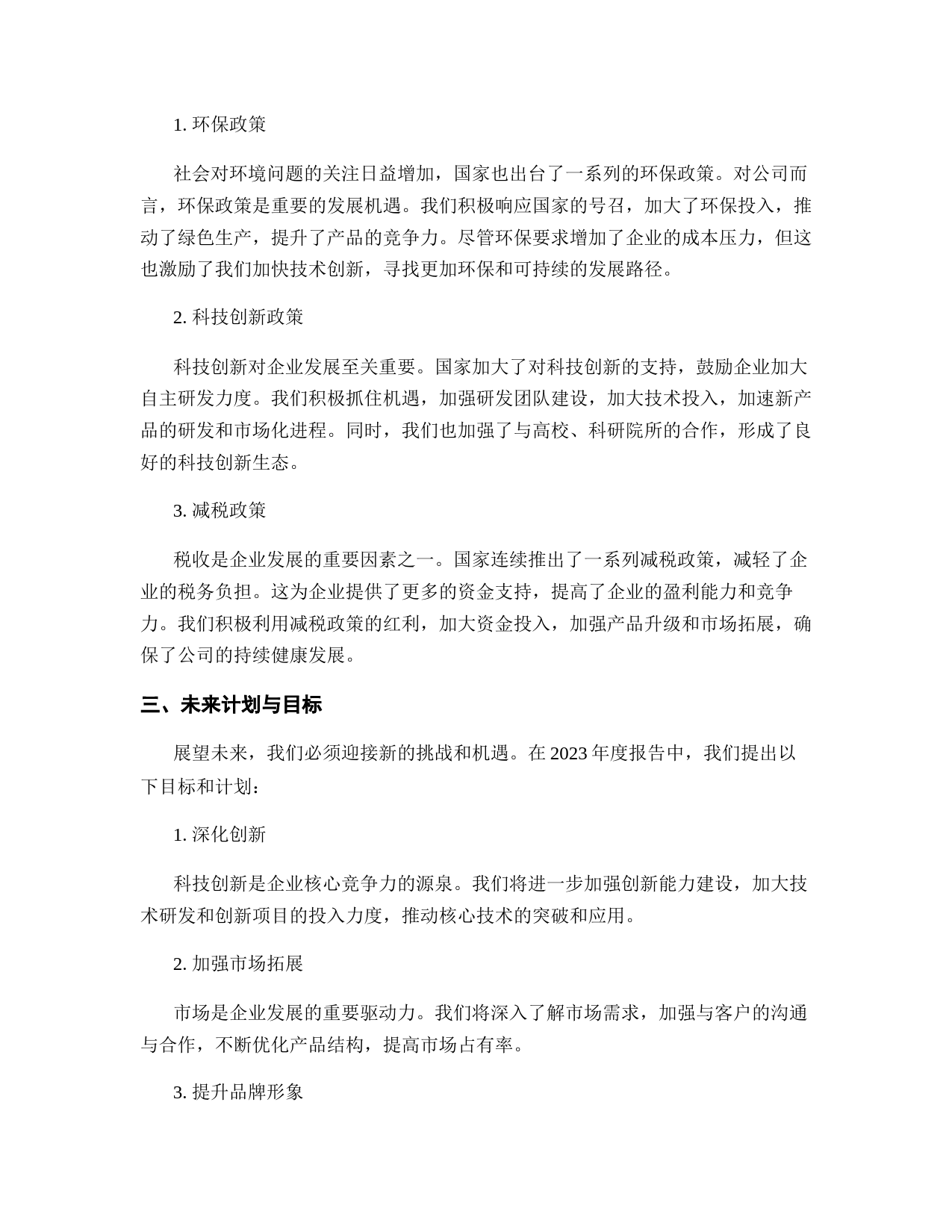 1.环保政策

社会对环境问题的关注日益增加，国家也出台了一系列的环保政策。对公司而言，环保政策是重要的发展机遇。我们积极响应国家的号召，加大了环保投入，推动了绿色生产，提升了产品的竞争力。尽管环保要求增加了企业的成本压力，但这也激励了我们加快技术创新，寻找更加环保和可持续的发展路径。

2.科技创新政策

科技创新对企业发展至关重要。国家加大了对科技创新的支持，鼓励企业加大自主研发力度。我们积极抓住机遇，加强研发团队建设，加大技术投入，加速新产品的研发和市场化进程。同时，我们也加强了与高校、科研院所的合作，形成了良好的科技创新生态。

3.减税政策

税收是企业发展的重要因素之一。国家连续推出了一系列减税政策，减轻了企业的税务负担。这为企业提供了更多的资金支持，提高了企业的盈利能力和竞争力。我们积极利用减税政策的红利，加大资金投入，加强产品升级和市场拓展，确保了公司的持续健康发展。

三、未来计划与目标

展望未来，我们必须迎接新的挑战和机遇。在2023年度报告中，我们提出以下目标和计划：

1.深化创新

科技创新是企业核心竞争力的源泉。我们将进一步加强创新能力建设，加大技术研发和创新项目的投入力度，推动核心技术的突破和应用。

2.加强市场拓展

市场是企业发展的重要驱动力。我们将深入了解市场需求，加强与客户的沟通与合作，不断优化产品结构，提高市场占有率。

3.提升品牌形象